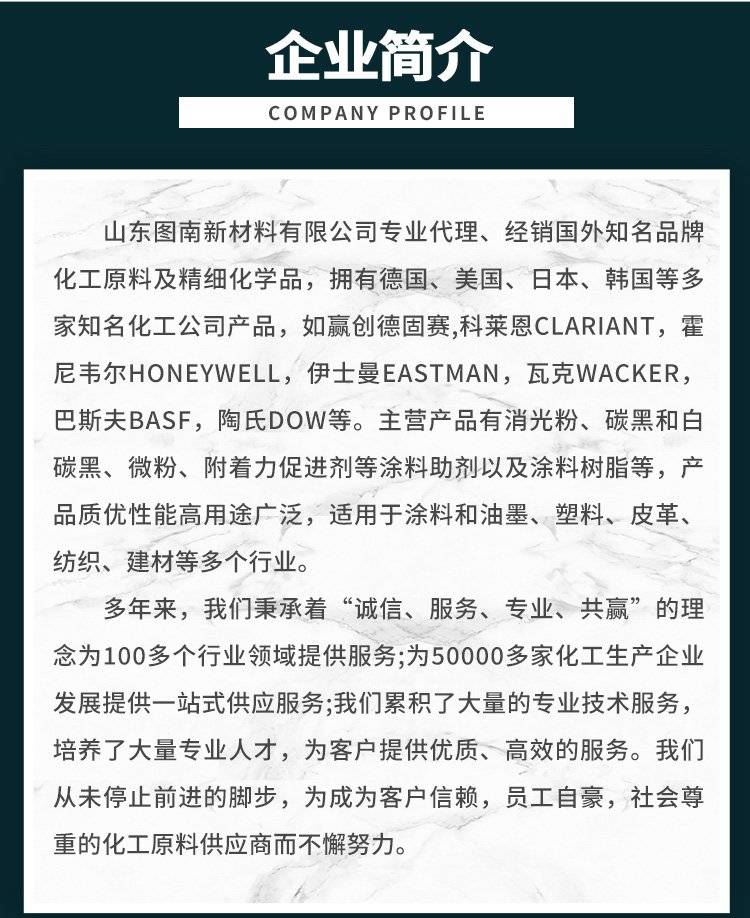 企业简介

COMPANY PROFILE

山东图南新材料有限公司专业代理、经销国外知名品牌化工原料及精细化学品，拥有德国、美国、日本、韩国等多家知名化工公司产品，如赢创德固赛,科莱恩CLARIANT，霍尼韦尔HONEYWELL，伊士曼EASTMAN，瓦克WACKER，巴斯夫BASF，陶氏DOW等。主营产品有消光粉、碳黑和白碳黑、微粉、附着力促进剂等涂料助剂以及涂料树脂等，产品质优性能高用途广泛，适用于涂料和油墨、塑料、皮革、纺织、建材等多个行业。

多年来，我们秉承着“诚信、服务、专业、共赢”的理念为100多个行业领域提供服务;为50000多家化工生产企业发展提供一站式供应服务;我们累积了大量的专业技术服务，培养了大量专业人才，为客户提供优质、高效的服务。我们从未停止前进的脚步，为成为客户信赖，员工自豪，社会尊重的化工原料供应商而不懈努力。